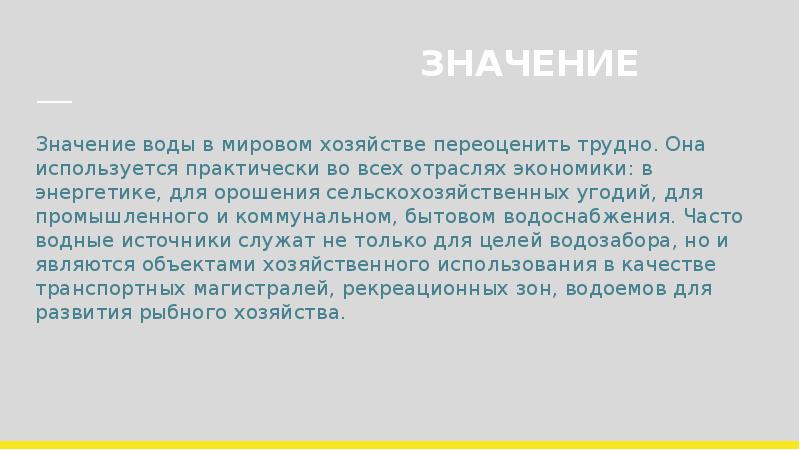 ЗНАЧЕНИЕ

Значение воды в мировом хозяйстве переоценить трудно. Она используется практически во всех отраслях экономики: в энергетике, для орошения сельскохозяйственных угодий, для промышленного и коммунальном, бытовом водоснабжения. Часто водные источники служат не только для целей водозабора, но и являются объектами хозяйственного использования в качестве транспортных магистралей, рекреационных зон, водоемов для развития рыбного хозяйства.